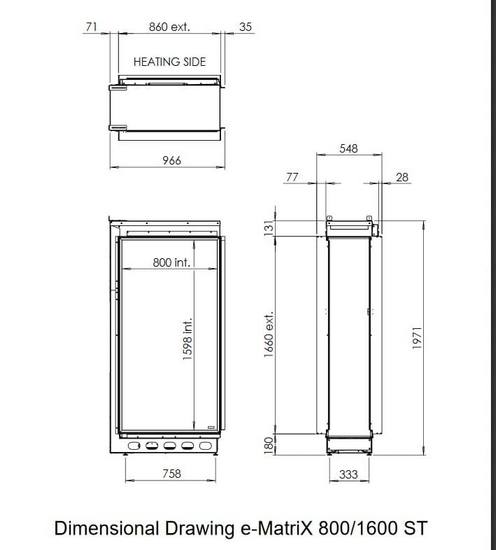 71
860 ext.
35
HEATING SIDE
966
548
77
28
131
800 int.
1598 int.
1660 ext.
1971
180
758
333

Dimensional Drawing e-MatriX 800/1600 ST